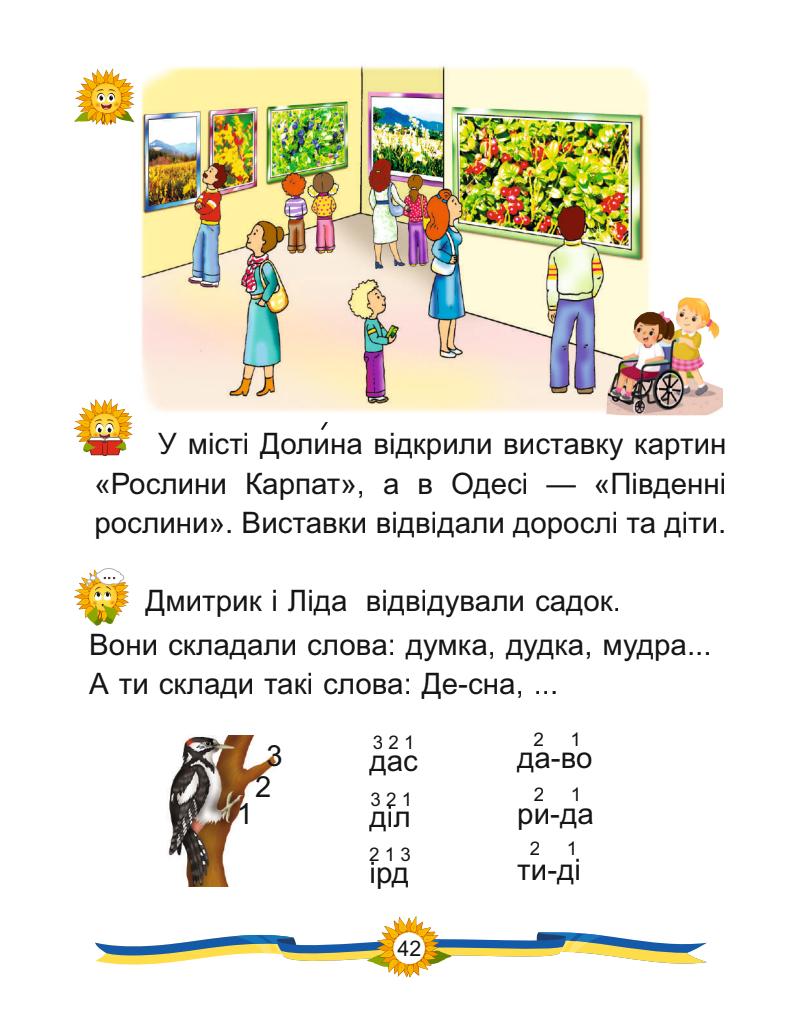 У місті Доли́на відкрили виставку картин «Рослини Карпат», а в Одесі — «Південні рослини». Виставки відвідали дорослі та діти.

Дмитрик і Ліда відвідували садок.
Вони складали слова: думка, дудка, мудра...
А ти склади такі слова: Де-сна, ...

3
2
1

3 2 1
дас
3 2 1
діл
2 1 3
ірд

2 1
да-во
2 1
ри-да
2 1
ти-ді

42